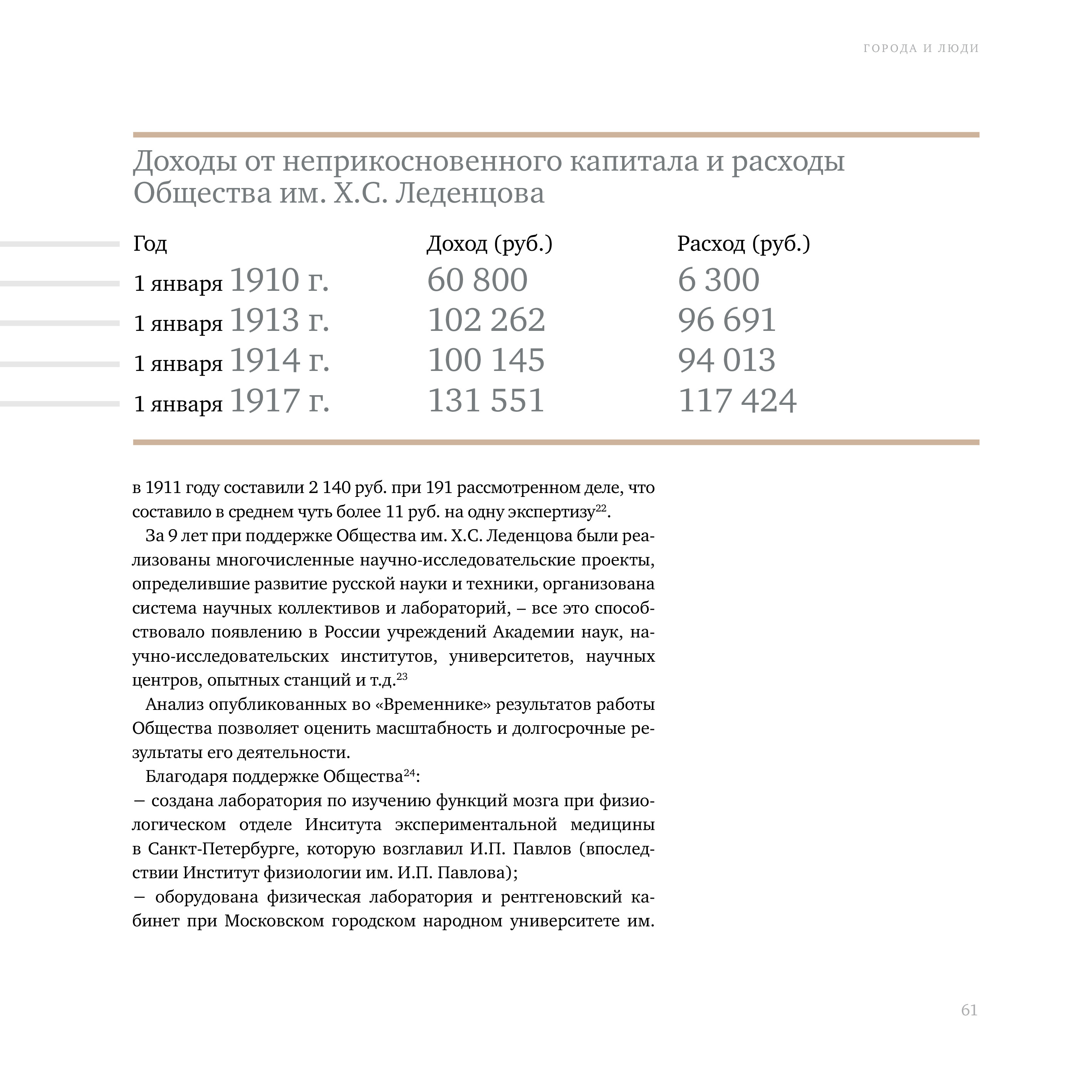 ГОРОДА И ЛЮДИ

Доходы от неприкосновенного капитала и расходы Общества им. Х.С. Леденцова

| Год | Доход (руб.) | Расход (руб.) |
|---|---|---|
| 1 января 1910 г. | 60 800 | 6 300 |
| 1 января 1913 г. | 102 262 | 96 691 |
| 1 января 1914 г. | 100 145 | 94 013 |
| 1 января 1917 г. | 131 551 | 117 424 |

в 1911 году составили 2 140 руб. при 191 рассмотренном деле, что составило в среднем чуть более 11 руб. на одну экспертизу$^{22}$.

За 9 лет при поддержке Общества им. Х.С. Леденцова были реализованы многочисленные научно-исследовательские проекты, определившие развитие русской науки и техники, организована система научных коллективов и лабораторий, – все это способствовало появлению в России учреждений Академии наук, научно-исследовательских институтов, университетов, научных центров, опытных станций и т.д.$^{23}$

Анализ опубликованных во «Временнике» результатов работы Общества позволяет оценить масштабность и долгосрочные результаты его деятельности.

Благодаря поддержке Общества$^{24}$:
– создана лаборатория по изучению функций мозга при физиологическом отделе Инситута экспериментальной медицины в Санкт-Петербурге, которую возглавил И.П. Павлов (впоследствии Институт физиологии им. И.П. Павлова);
– оборудована физическая лаборатория и рентгеновский кабинет при Московском городском народном университете им.

61